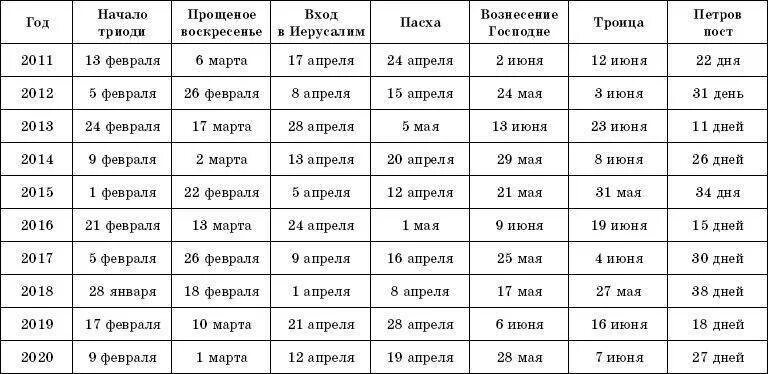 | Год | Начало триоди | Прощеное воскресенье | Вход в Иерусалим | Пасха | Вознесение Господне | Троица | Петров пост |
|---|---|---|---|---|---|---|---|
| 2011 | 13 февраля | 6 марта | 17 апреля | 24 апреля | 2 июня | 12 июня | 22 дня |
| 2012 | 5 февраля | 26 февраля | 8 апреля | 15 апреля | 24 мая | 3 июня | 31 день |
| 2013 | 24 февраля | 17 марта | 28 апреля | 5 мая | 13 июня | 23 июня | 11 дней |
| 2014 | 9 февраля | 2 марта | 13 апреля | 20 апреля | 29 мая | 8 июня | 26 дней |
| 2015 | 1 февраля | 22 февраля | 5 апреля | 12 апреля | 21 мая | 31 мая | 34 дня |
| 2016 | 21 февраля | 13 марта | 24 апреля | 1 мая | 9 июня | 19 июня | 15 дней |
| 2017 | 5 февраля | 26 февраля | 9 апреля | 16 апреля | 25 мая | 4 июня | 30 дней |
| 2018 | 28 января | 18 февраля | 1 апреля | 8 апреля | 17 мая | 27 мая | 38 дней |
| 2019 | 17 февраля | 10 марта | 21 апреля | 28 апреля | 6 июня | 16 июня | 18 дней |
| 2020 | 9 февраля | 1 марта | 12 апреля | 19 апреля | 28 мая | 7 июня | 27 дней |